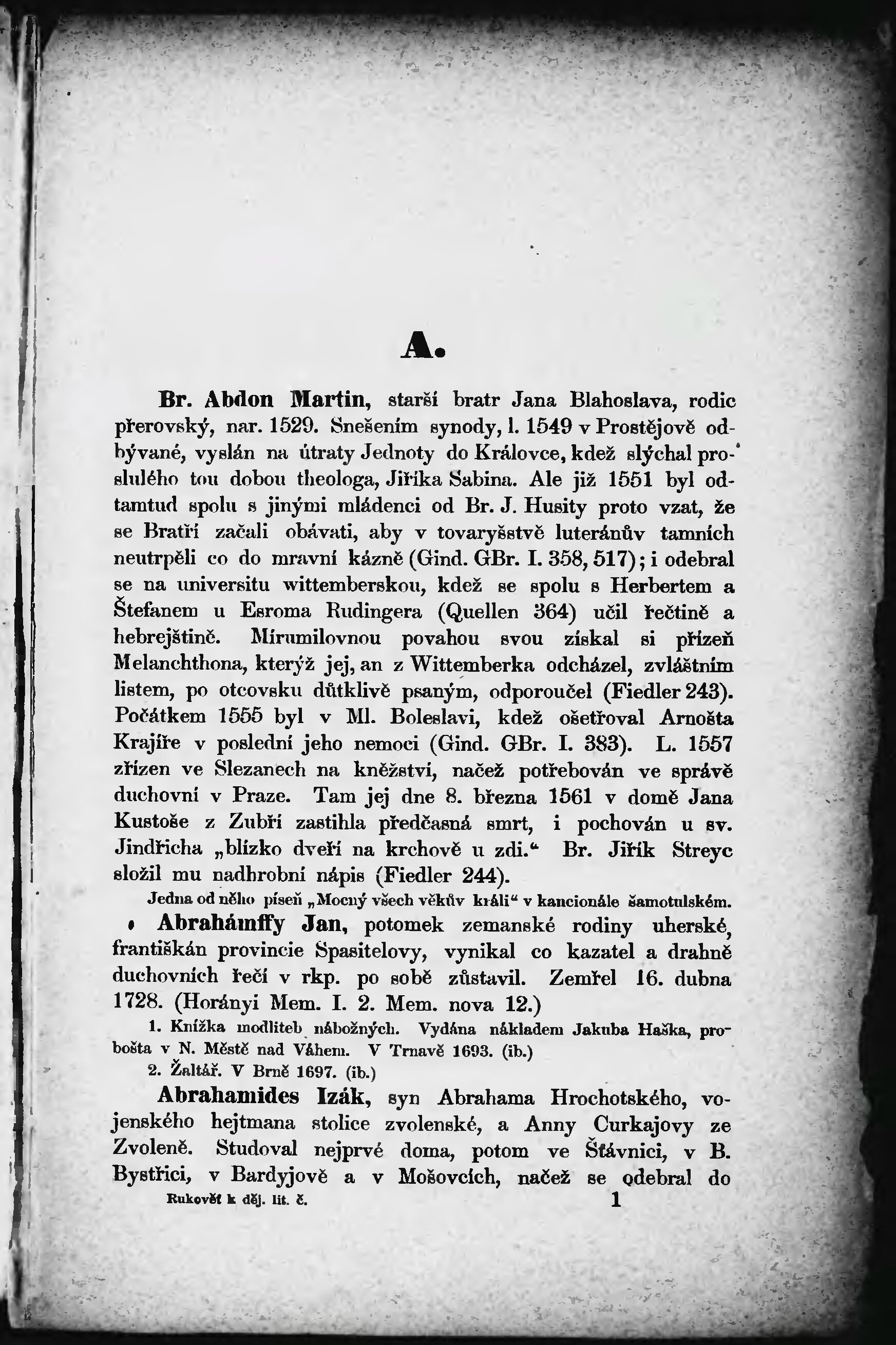 A.

Br. Abdon Martin, starší bratr Jana Blahoslava, rodic přerovský, nar. 1529. Snešením synody, l. 1549 v Prostějově odbývané, vyslán na útraty Jednoty do Královce, kdež slýchal proslulého tou dobou theologa, Jiříka Sabina. Ale již 1551 byl odtamtud spolu s jinými mládenci od Br. J. Husity proto vzat, že se Bratří začali obávati, aby v tovaryšstvě luteránův tamních neutrpěli co do mravní kázně (Gind. GBr. I. 358, 517); i odebral se na universitu wittemberskou, kdež se spolu s Herbertem a Štefanem u Esroma Rudingera (Quellen 364) učil řečtině a hebrejštině. Mírumilovnou povahou svou získal si přízeň Melanchthona, kterýž jej, an z Wittemberka odcházel, zvláštním listem, po otcovsku důtklivě psaným, odporoučel (Fiedler 243). Počátkem 1555 byl v Ml. Boleslavi, kdež ošetřoval Arnošta Krajíře v poslední jeho nemoci (Gind. GBr. I. 383). L. 1557 zřízen ve Slezanech na kněžství, načež potřebován ve správě duchovní v Praze. Tam jej dne 8. března 1561 v domě Jana Kustoše z Zubří zastihla předčasná smrt, i pochován u sv. Jindřicha „blízko dveří na krchově u zdi.“ Br. Jiřík Streyc složil mu nadhrobní nápis (Fiedler 244).

Jedna od něho píseň „Mocný všech věkův králi“ v kancionále šamotulském.

Abrahámffy Jan, potomek zemanské rodiny uherské, františkán provincie Spasitelovy, vynikal co kazatel a drahně duchovních řečí v rkp. po sobě zůstavil. Zemřel 16. dubna 1728. (Horányi Mem. I. 2. Mem. nova 12.)

1. Knížka modliteb nábožných. Vydána nákladem Jakuba Haška, probošta v N. Městě nad Váhem. V Trnavě 1693. (ib.)

2. Žaltář. V Brně 1697. (ib.)

Abrahamides Izák, syn Abrahama Hrochotského, vojenského hejtmana stolice zvolenské, a Anny Curkajovy ze Zvoleně. Studoval nejprvé doma, potom ve Šťávnici, v B. Bystřici, v Bardyjově a v Mošovcích, načež se odebral do

Rukověť k děj. lit. č. 1